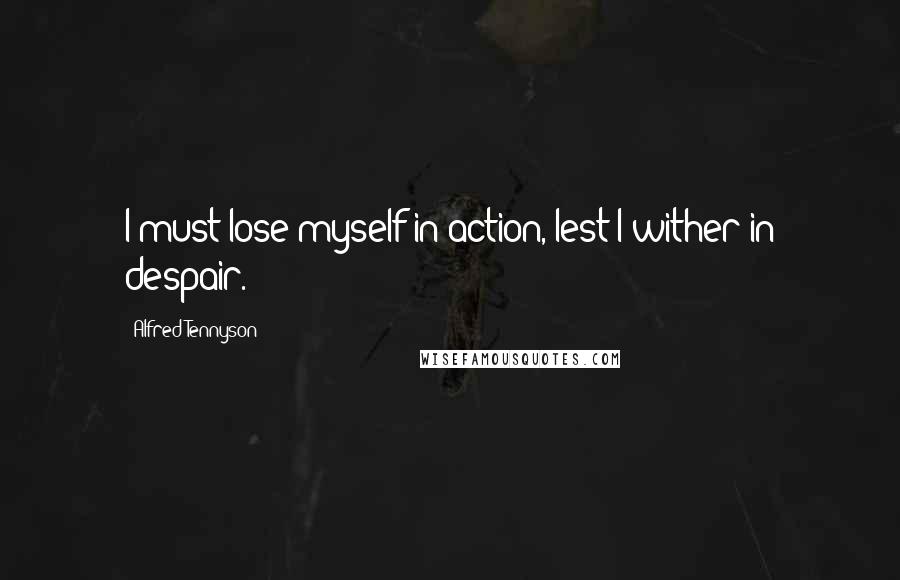 I must lose myself in action, lest I wither in despair.

Alfred Tennyson

WISEFAMOUSQUOTES.COM